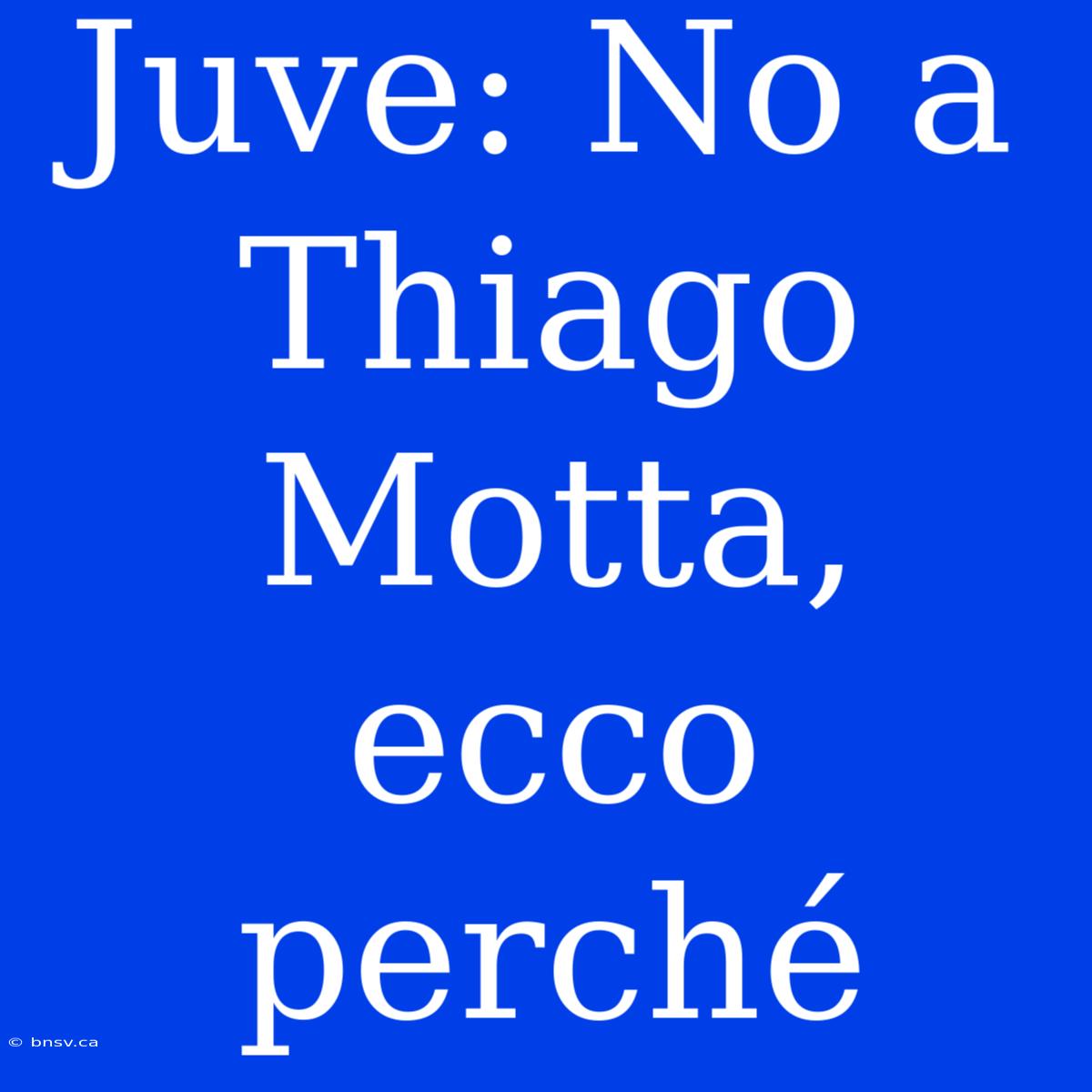 Juve: No a Thiago Motta, ecco perché

© bnsv.ca